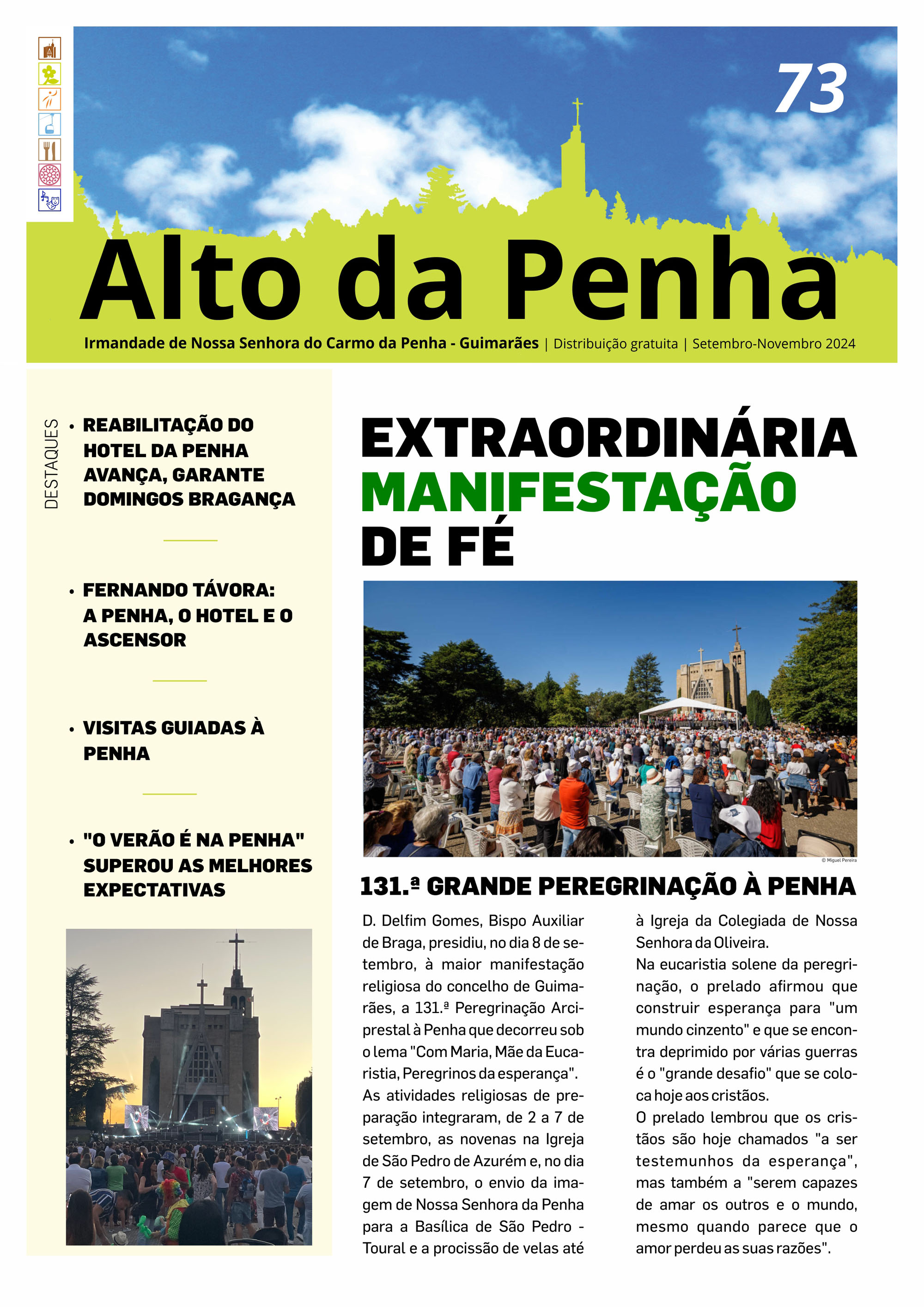 73

Alto da Penha

Irmandade de Nossa Senhora do Carmo da Penha - Guimarães | Distribuição gratuita | Setembro-Novembro 2024

DESTAQUES

• REABILITAÇÃO DO HOTEL DA PENHA AVANÇA, GARANTE DOMINGOS BRAGANÇA

• FERNANDO TÁVORA: A PENHA, O HOTEL E O ASCENSOR

• VISITAS GUIADAS À PENHA

• "O VERÃO É NA PENHA" SUPEROU AS MELHORES EXPECTATIVAS

EXTRAORDINÁRIA MANIFESTAÇÃO DE FÉ

© Miguel Pereira

131.ª GRANDE PEREGRINAÇÃO À PENHA

D. Delfim Gomes, Bispo Auxiliar de Braga, presidiu, no dia 8 de setembro, à maior manifestação religiosa do concelho de Guimarães, a 131.ª Peregrinação Arciprestal à Penha que decorreu sob o lema "Com Maria, Mãe da Eucaristia, Peregrinos da esperança".
As atividades religiosas de preparação integraram, de 2 a 7 de setembro, as novenas na Igreja de São Pedro de Azurém e, no dia 7 de setembro, o envio da imagem de Nossa Senhora da Penha para a Basílica de São Pedro - Toural e a procissão de velas até à Igreja da Colegiada de Nossa Senhora da Oliveira.
Na eucaristia solene da peregrinação, o prelado afirmou que construir esperança para "um mundo cinzento" e que se encontra deprimido por várias guerras é o "grande desafio" que se coloca hoje aos cristãos.
O prelado lembrou que os cristãos são hoje chamados "a ser testemunhos da esperança", mas também a "serem capazes de amar os outros e o mundo, mesmo quando parece que o amor perdeu as suas razões".